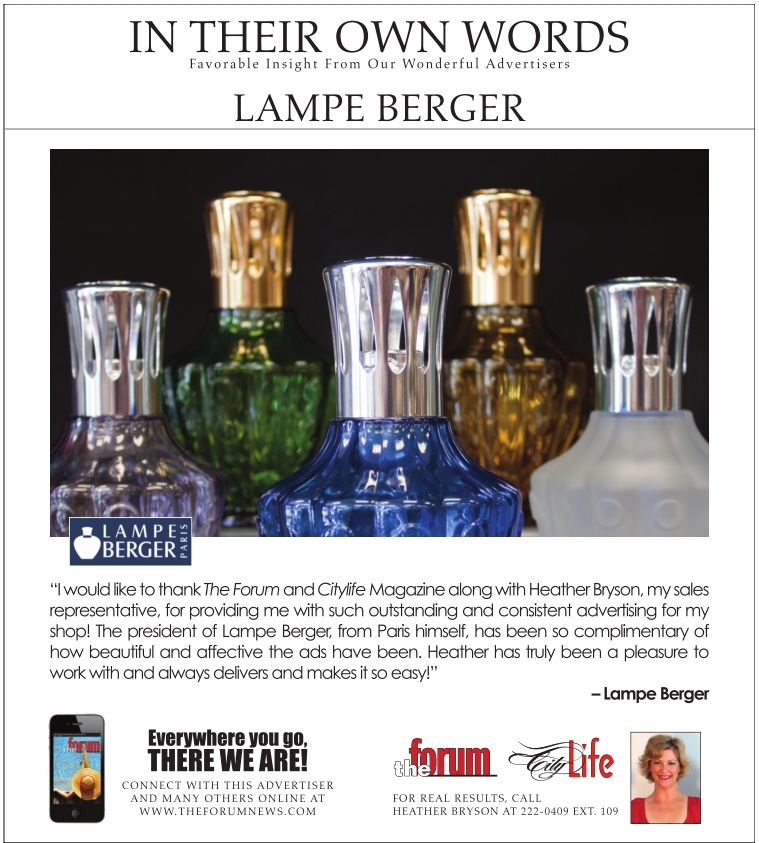 IN THEIR OWN WORDS
Favorable Insight From Our Wonderful Advertisers

LAMPE BERGER

LAMPE BERGER PARIS

"I would like to thank The Forum and Citylife Magazine along with Heather Bryson, my sales representative, for providing me with such outstanding and consistent advertising for my shop! The president of Lampe Berger, from Paris himself, has been so complimentary of how beautiful and affective the ads have been. Heather has truly been a pleasure to work with and always delivers and makes it so easy!"

– Lampe Berger

Everywhere you go,
THERE WE ARE!
CONNECT WITH THIS ADVERTISER
AND MANY OTHERS ONLINE AT
WWW.THEFORUMNEWS.COM

the forum

City Life

FOR REAL RESULTS, CALL
HEATHER BRYSON AT 222-0409 EXT. 109